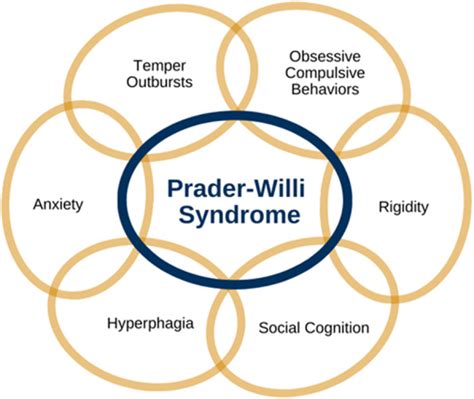 Temper Outbursts

Obsessive Compulsive Behaviors

Anxiety

Prader-Willi Syndrome

Rigidity

Hyperphagia

Social Cognition